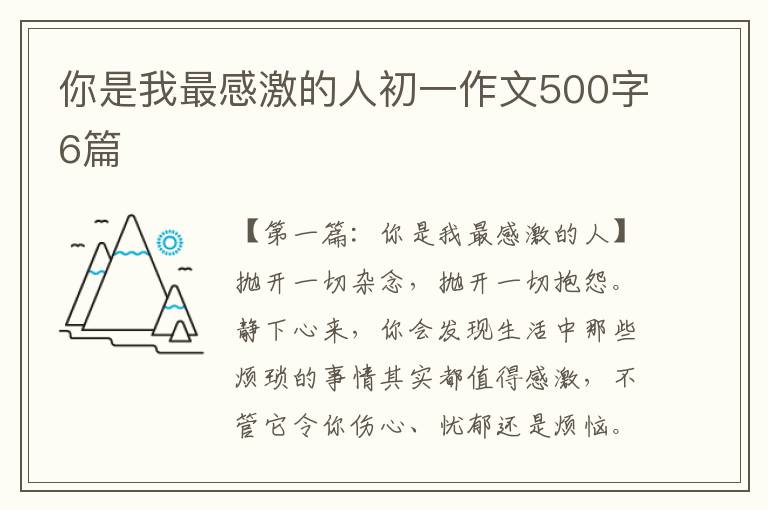 你是我最感激的人初一作文500字6篇

【第一篇：你是我最感激的人】抛开一切杂念，抛开一切抱怨。静下心来，你会发现生活中那些烦琐的事情其实都值得感激，不管它令你伤心、忧郁还是烦恼。